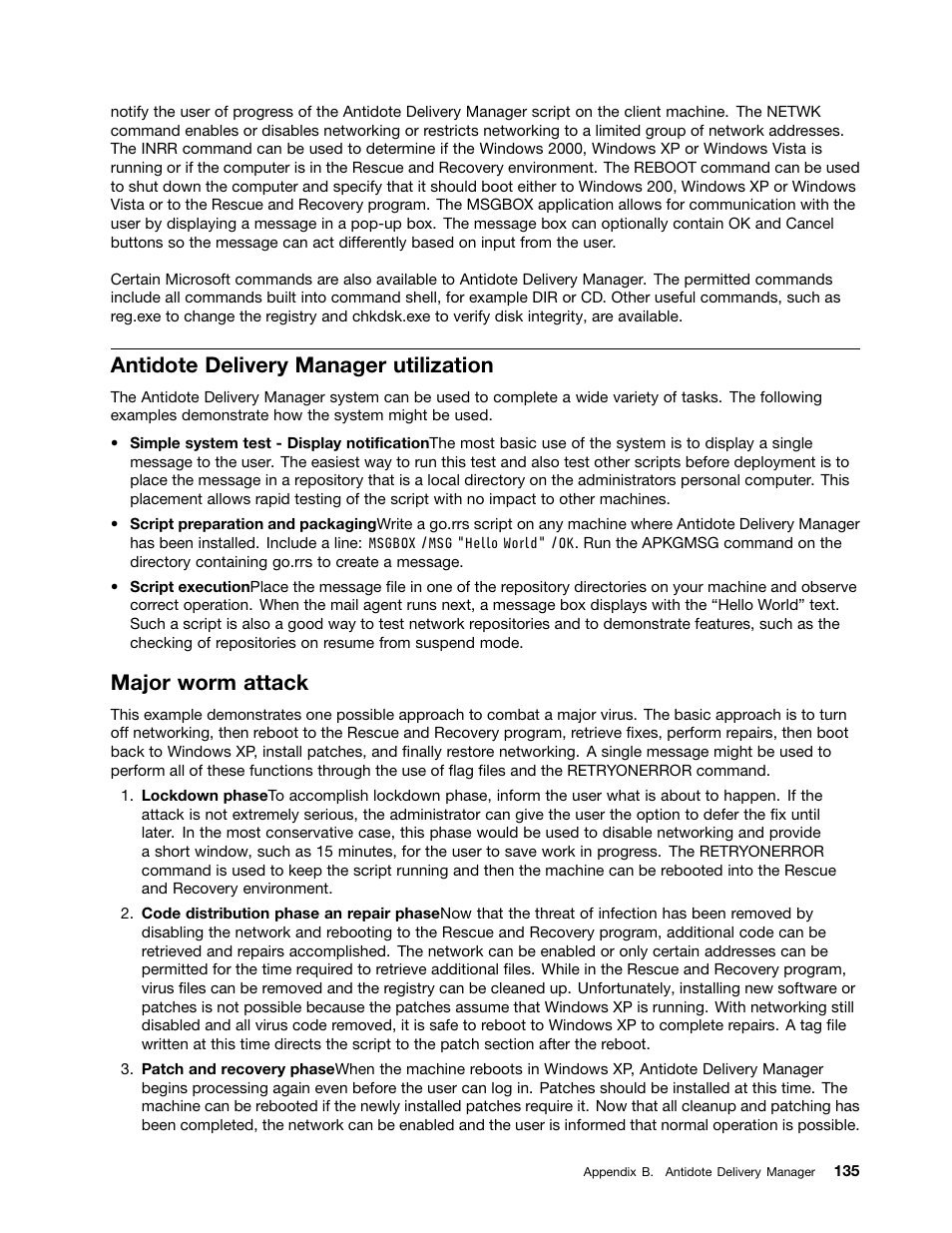 notify the user of progress of the Antidote Delivery Manager script on the client machine. The NETWK command enables or disables networking or restricts networking to a limited group of network addresses. The INRR command can be used to determine if the Windows 2000, Windows XP or Windows Vista is running or if the computer is in the Rescue and Recovery environment. The REBOOT command can be used to shut down the computer and specify that it should boot either to Windows 200, Windows XP or Windows Vista or to the Rescue and Recovery program. The MSGBOX application allows for communication with the user by displaying a message in a pop-up box. The message box can optionally contain OK and Cancel buttons so the message can act differently based on input from the user.

Certain Microsoft commands are also available to Antidote Delivery Manager. The permitted commands include all commands built into command shell, for example DIR or CD. Other useful commands, such as reg.exe to change the registry and chkdsk.exe to verify disk integrity, are available.

Antidote Delivery Manager utilization

The Antidote Delivery Manager system can be used to complete a wide variety of tasks. The following examples demonstrate how the system might be used.

• Simple system test - Display notificationThe most basic use of the system is to display a single message to the user. The easiest way to run this test and also test other scripts before deployment is to place the message in a repository that is a local directory on the administrators personal computer. This placement allows rapid testing of the script with no impact to other machines.

• Script preparation and packagingWrite a go.rrs script on any machine where Antidote Delivery Manager has been installed. Include a line: MSGBOX /MSG "Hello World" /OK. Run the APKGMSG command on the directory containing go.rrs to create a message.

• Script executionPlace the message file in one of the repository directories on your machine and observe correct operation. When the mail agent runs next, a message box displays with the “Hello World” text. Such a script is also a good way to test network repositories and to demonstrate features, such as the checking of repositories on resume from suspend mode.

Major worm attack

This example demonstrates one possible approach to combat a major virus. The basic approach is to turn off networking, then reboot to the Rescue and Recovery program, retrieve fixes, perform repairs, then boot back to Windows XP, install patches, and finally restore networking. A single message might be used to perform all of these functions through the use of flag files and the RETRYONERROR command.

1. Lockdown phaseTo accomplish lockdown phase, inform the user what is about to happen. If the attack is not extremely serious, the administrator can give the user the option to defer the fix until later. In the most conservative case, this phase would be used to disable networking and provide a short window, such as 15 minutes, for the user to save work in progress. The RETRYONERROR command is used to keep the script running and then the machine can be rebooted into the Rescue and Recovery environment.

2. Code distribution phase an repair phaseNow that the threat of infection has been removed by disabling the network and rebooting to the Rescue and Recovery program, additional code can be retrieved and repairs accomplished. The network can be enabled or only certain addresses can be permitted for the time required to retrieve additional files. While in the Rescue and Recovery program, virus files can be removed and the registry can be cleaned up. Unfortunately, installing new software or patches is not possible because the patches assume that Windows XP is running. With networking still disabled and all virus code removed, it is safe to reboot to Windows XP to complete repairs. A tag file written at this time directs the script to the patch section after the reboot.

3. Patch and recovery phaseWhen the machine reboots in Windows XP, Antidote Delivery Manager begins processing again even before the user can log in. Patches should be installed at this time. The machine can be rebooted if the newly installed patches require it. Now that all cleanup and patching has been completed, the network can be enabled and the user is informed that normal operation is possible.

Appendix B. Antidote Delivery Manager 135